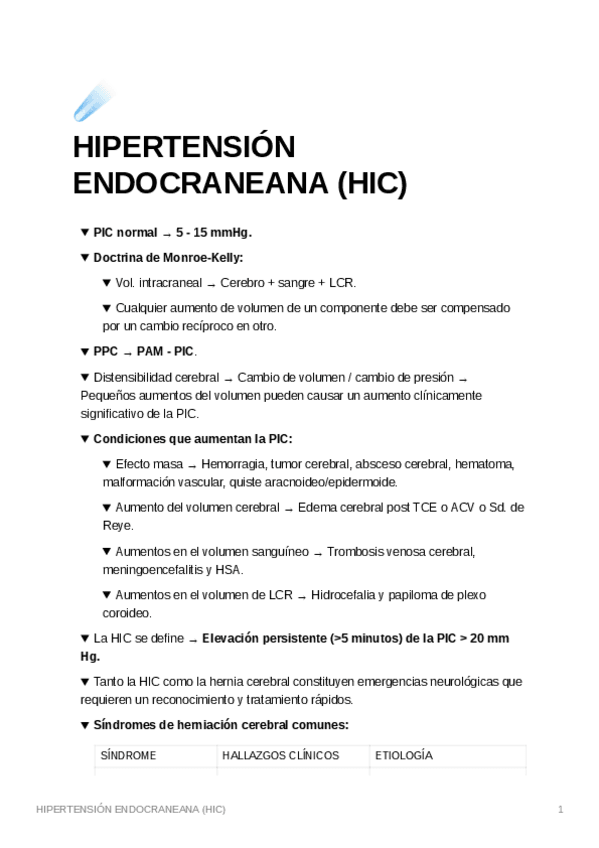 HIPERTENSIÓN ENDOCRANEANA (HIC)

▼ PIC normal → 5 - 15 mmHg.

▼ Doctrina de Monroe-Kelly:

▼ Vol. intracraneal → Cerebro + sangre + LCR.

▼ Cualquier aumento de volumen de un componente debe ser compensado por un cambio recíproco en otro.

▼ PPC → PAM - PIC.

▼ Distensibilidad cerebral → Cambio de volumen / cambio de presión → Pequeños aumentos del volumen pueden causar un aumento clínicamente significativo de la PIC.

▼ Condiciones que aumentan la PIC:

▼ Efecto masa → Hemorragia, tumor cerebral, absceso cerebral, hematoma, malformación vascular, quiste aracnoideo/epidermoide.

▼ Aumento del volumen cerebral → Edema cerebral post TCE o ACV o Sd. de Reye.

▼ Aumentos en el volumen sanguíneo → Trombosis venosa cerebral, meningoencefalitis y HSA.

▼ Aumentos en el volumen de LCR → Hidrocefalia y papiloma de plexo coroideo.

▼ La HIC se define → Elevación persistente (>5 minutos) de la PIC > 20 mm Hg.

▼ Tanto la HIC como la hernia cerebral constituyen emergencias neurológicas que requieren un reconocimiento y tratamiento rápidos.

▼ Síndromes de herniación cerebral comunes:

| SÍNDROME | HALLAZGOS CLÍNICOS | ETIOLOGÍA |
|---|---|---|

HIPERTENSIÓN ENDOCRANEANA (HIC) 1